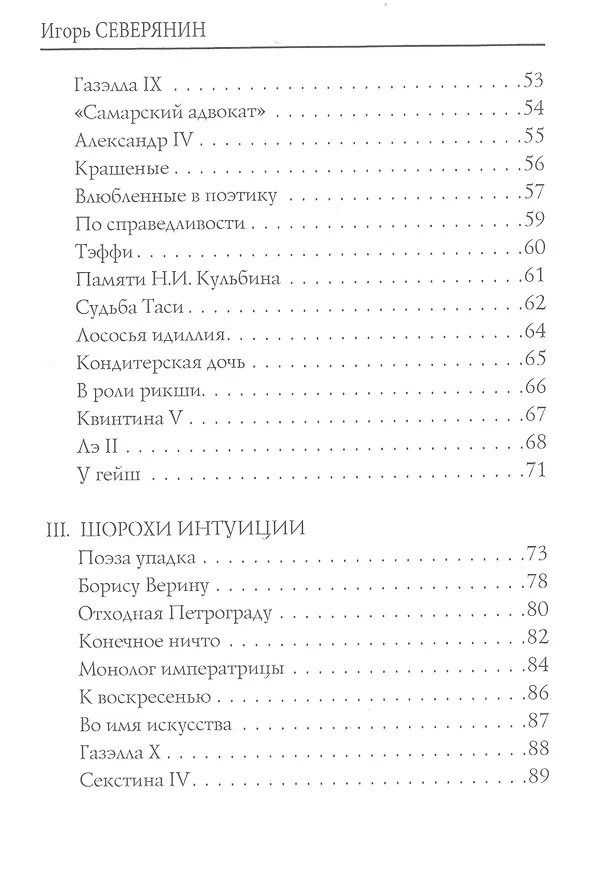 Игорь СЕВЕРЯНИН

Газэлла IX 53
«Самарский адвокат» 54
Александр IV 55
Крашеные 56
Влюбленные в поэтику 57
По справедливости 59
Тэффи 60
Памяти Н.И. Кульбина 61
Судьба Таси 62
Лососья идиллия 64
Кондитерская дочь 65
В роли рикши 66
Квинтина V 67
Лэ II 68
У гейш 71

III. ШОРОХИ ИНТУИЦИИ
Поэза упадка 73
Борису Верину 78
Отходная Петрограду 80
Конечное ничто 82
Монолог императрицы 84
К воскресенью 86
Во имя искусства 87
Газэлла X 88
Секстина IV 89